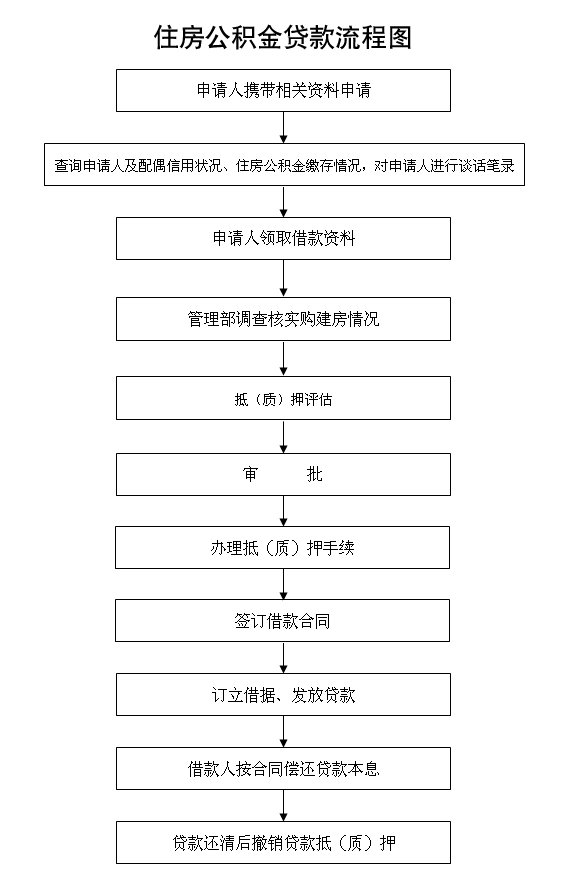 住房公积金贷款流程图

申请人携带相关资料申请

查询申请人及配偶信用状况、住房公积金缴存情况，对申请人进行谈话笔录

申请人领取借款资料

管理部调查核实购建房情况

抵（质）押评估

审　　批

办理抵（质）押手续

签订借款合同

订立借据、发放贷款

借款人按合同偿还贷款本息

贷款还清后撤销贷款抵（质）押